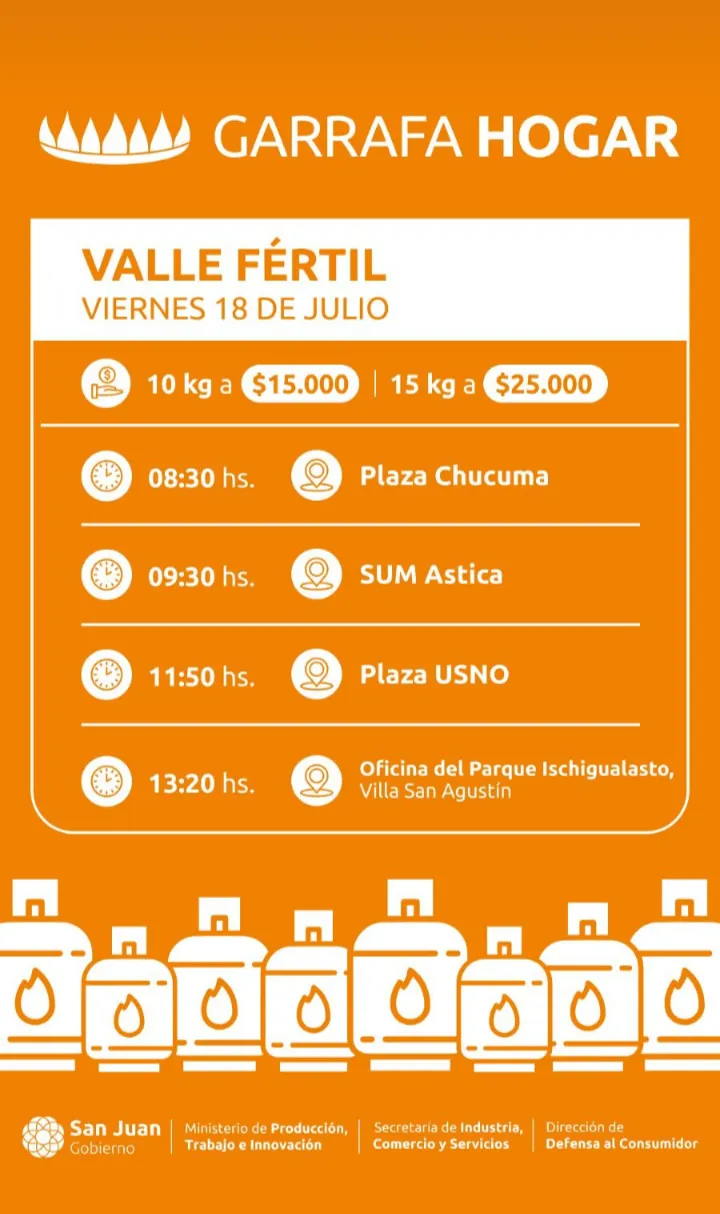 GARRAFA HOGAR

VALLE FÉRTIL
VIERNES 18 DE JULIO

10 kg a $15.000 | 15 kg a $25.000

08:30 hs. Plaza Chucuma

09:30 hs. SUM Astica

11:50 hs. Plaza USNO

13:20 hs. Oficina del Parque Ischigualasto, Villa San Agustín

San Juan
Gobierno

Ministerio de Producción, Trabajo e Innovación

Secretaría de Industria, Comercio y Servicios

Dirección de Defensa al Consumidor